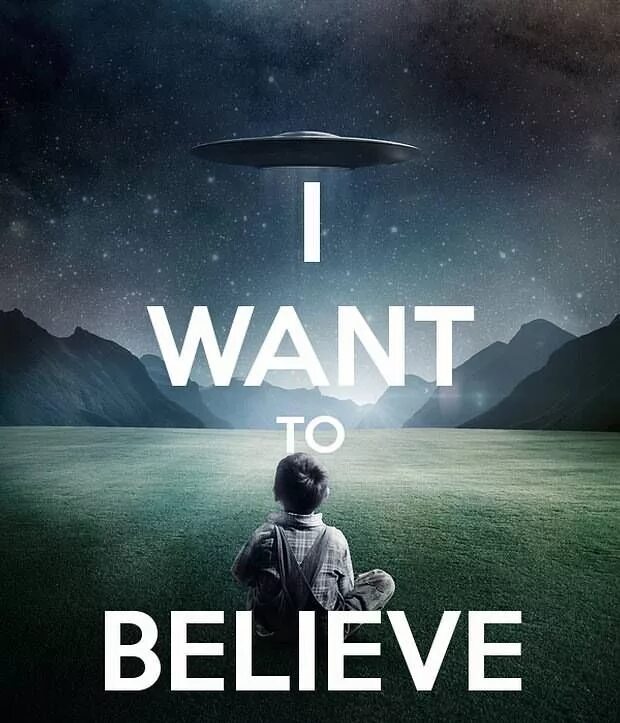 I
WANT
TO
BELIEVE